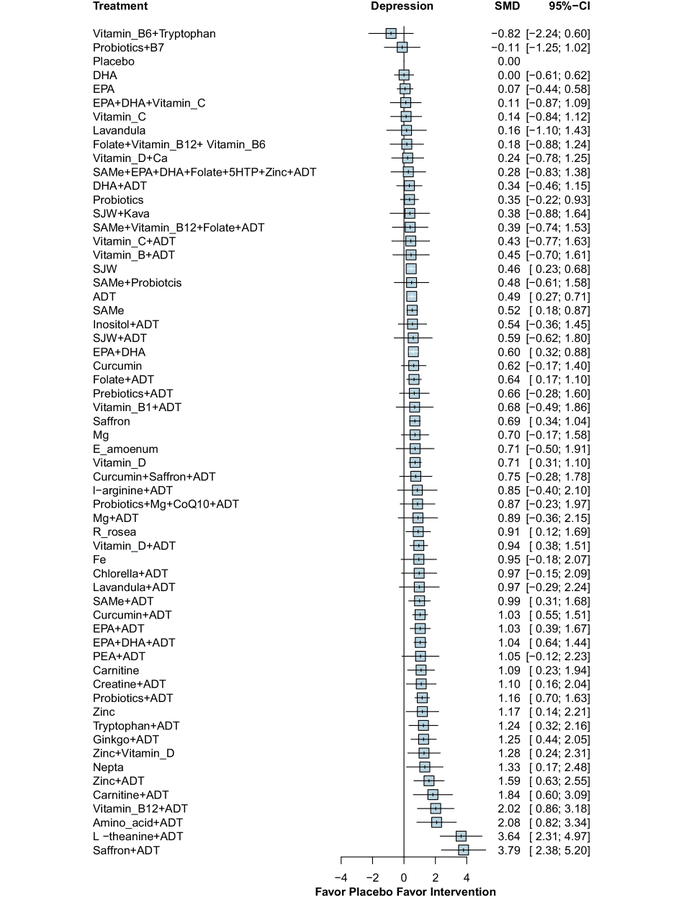 | Treatment | Depression | SMD | 95%-CI |
|---|---|---|---|
| Vitamin_B6+Tryptophan | | −0.82 | [−2.24; 0.60] |
| Probiotics+B7 | | −0.11 | [−1.25; 1.02] |
| Placebo | | 0.00 | |
| DHA | | 0.00 | [−0.61; 0.62] |
| EPA | | 0.07 | [−0.44; 0.58] |
| EPA+DHA+Vitamin_C | | 0.11 | [−0.87; 1.09] |
| Vitamin_C | | 0.14 | [−0.84; 1.12] |
| Lavandula | | 0.16 | [−1.10; 1.43] |
| Folate+Vitamin_B12+ Vitamin_B6 | | 0.18 | [−0.88; 1.24] |
| Vitamin_D+Ca | | 0.24 | [−0.78; 1.25] |
| SAMe+EPA+DHA+Folate+5HTP+Zinc+ADT | | 0.28 | [−0.83; 1.38] |
| DHA+ADT | | 0.34 | [−0.46; 1.15] |
| Probiotics | | 0.35 | [−0.22; 0.93] |
| SJW+Kava | | 0.38 | [−0.88; 1.64] |
| SAMe+Vitamin_B12+Folate+ADT | | 0.39 | [−0.74; 1.53] |
| Vitamin_C+ADT | | 0.43 | [−0.77; 1.63] |
| Vitamin_B+ADT | | 0.45 | [−0.70; 1.61] |
| SJW | | 0.46 | [ 0.23; 0.68] |
| SAMe+Probiotcis | | 0.48 | [−0.61; 1.58] |
| ADT | | 0.49 | [ 0.27; 0.71] |
| SAMe | | 0.52 | [ 0.18; 0.87] |
| Inositol+ADT | | 0.54 | [−0.36; 1.45] |
| SJW+ADT | | 0.59 | [−0.62; 1.80] |
| EPA+DHA | | 0.60 | [ 0.32; 0.88] |
| Curcumin | | 0.62 | [−0.17; 1.40] |
| Folate+ADT | | 0.64 | [ 0.17; 1.10] |
| Prebiotics+ADT | | 0.66 | [−0.28; 1.60] |
| Vitamin_B1+ADT | | 0.68 | [−0.49; 1.86] |
| Saffron | | 0.69 | [ 0.34; 1.04] |
| Mg | | 0.70 | [−0.17; 1.58] |
| E_amoenum | | 0.71 | [−0.50; 1.91] |
| Vitamin_D | | 0.71 | [ 0.31; 1.10] |
| Curcumin+Saffron+ADT | | 0.75 | [−0.28; 1.78] |
| l−arginine+ADT | | 0.85 | [−0.40; 2.10] |
| Probiotics+Mg+CoQ10+ADT | | 0.87 | [−0.23; 1.97] |
| Mg+ADT | | 0.89 | [−0.36; 2.15] |
| R_rosea | | 0.91 | [ 0.12; 1.69] |
| Vitamin_D+ADT | | 0.94 | [ 0.38; 1.51] |
| Fe | | 0.95 | [−0.18; 2.07] |
| Chlorella+ADT | | 0.97 | [−0.15; 2.09] |
| Lavandula+ADT | | 0.97 | [−0.29; 2.24] |
| SAMe+ADT | | 0.99 | [ 0.31; 1.68] |
| Curcumin+ADT | | 1.03 | [ 0.55; 1.51] |
| EPA+ADT | | 1.03 | [ 0.39; 1.67] |
| EPA+DHA+ADT | | 1.04 | [ 0.64; 1.44] |
| PEA+ADT | | 1.05 | [−0.12; 2.23] |
| Carnitine | | 1.09 | [ 0.23; 1.94] |
| Creatine+ADT | | 1.10 | [ 0.16; 2.04] |
| Probiotics+ADT | | 1.16 | [ 0.70; 1.63] |
| Zinc | | 1.17 | [ 0.14; 2.21] |
| Tryptophan+ADT | | 1.24 | [ 0.32; 2.16] |
| Ginkgo+ADT | | 1.25 | [ 0.44; 2.05] |
| Zinc+Vitamin_D | | 1.28 | [ 0.24; 2.31] |
| Nepta | | 1.33 | [ 0.17; 2.48] |
| Zinc+ADT | | 1.59 | [ 0.63; 2.55] |
| Carnitine+ADT | | 1.84 | [ 0.60; 3.09] |
| Vitamin_B12+ADT | | 2.02 | [ 0.86; 3.18] |
| Amino_acid+ADT | | 2.08 | [ 0.82; 3.34] |
| L −theanine+ADT | | 3.64 | [ 2.31; 4.97] |
| Saffron+ADT | | 3.79 | [ 2.38; 5.20] |

−4 −2 0 2 4
Favor Placebo Favor Intervention